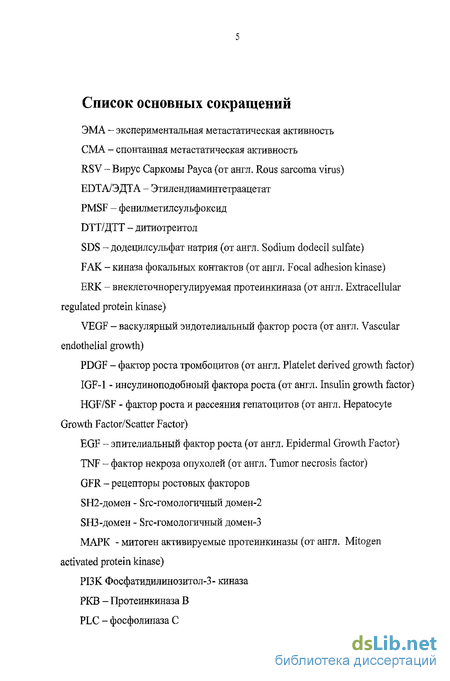 5

Список основных сокращений

ЭМА – экспериментальная метастатическая активность

СМА – спонтанная метастатическая активность

RSV – Вирус Саркомы Рауса (от англ. Rous sarcoma virus)

EDTA/ЭДТА – Этилендиаминтетраацетат

PMSF – фенилметилсульфоксид

DTT/ДТТ – дитиотреитол

SDS – додецилсульфат натрия (от англ. Sodium dodecil sulfate)

FAK – киназа фокальных контактов (от англ. Focal adhesion kinase)

ERK – внеклеточнорегулируемая протеинкиназа (от англ. Extracellular regulated protein kinase)

VEGF – васкулярный эндотелиальный фактор роста (от англ. Vascular endothelial growth)

PDGF – фактор роста тромбоцитов (от англ. Platelet derived growth factor)

IGF-1 - инсулиноподобный фактора роста (от англ. Insulin growth factor)

HGF/SF - фактор роста и рассеяния гепатоцитов (от англ. Hepatocyte Growth Factor/Scatter Factor)

EGF – эпителиальный фактор роста (от англ. Epidermal Growth Factor)

TNF – фактор некроза опухолей (от англ. Tumor necrosis factor)

GFR – рецепторы ростовых факторов

SH2-домен - Src-гомологичный домен-2

SH3-домен - Src-гомологичный домен-3

MAPK - митоген активируемые протеинкиназы (от англ. Mitogen activated protein kinase)

PI3K Фосфатидилинозитол-3- киназа

PKB – Протеинкиназа В

PLC – фосфолипаза С

dsLib.net
библиотека диссертаций